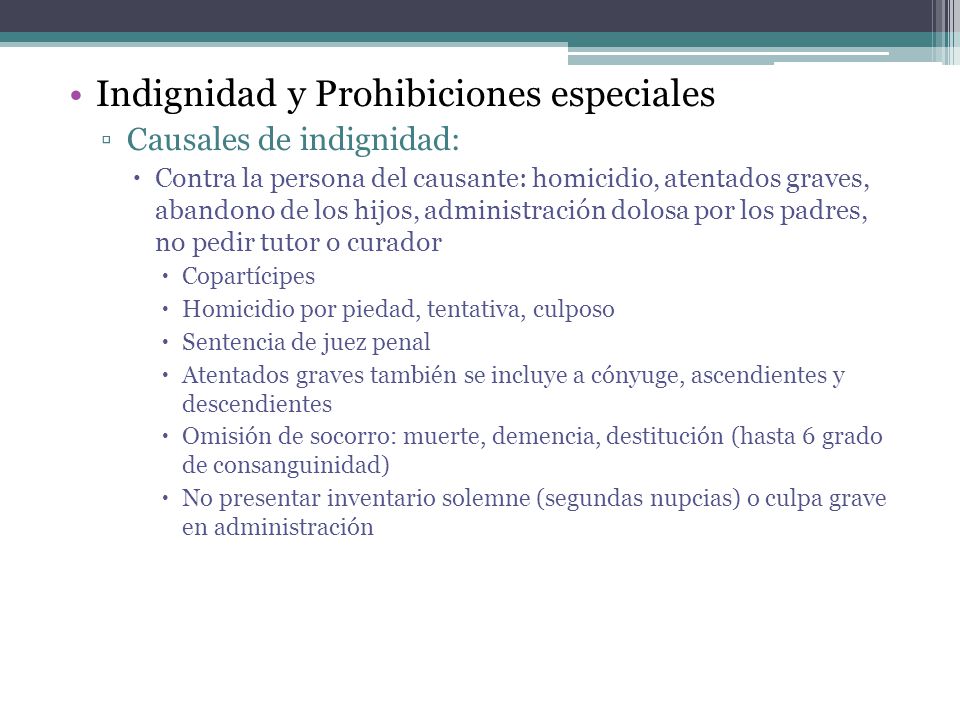 • Indignidad y Prohibiciones especiales
▫ Causales de indignidad:
• Contra la persona del causante: homicidio, atentados graves, abandono de los hijos, administración dolosa por los padres, no pedir tutor o curador
• Copartícipes
• Homicidio por piedad, tentativa, culposo
• Sentencia de juez penal
• Atentados graves también se incluye a cónyuge, ascendientes y descendientes
• Omisión de socorro: muerte, demencia, destitución (hasta 6 grado de consanguinidad)
• No presentar inventario solemne (segundas nupcias) o culpa grave en administración